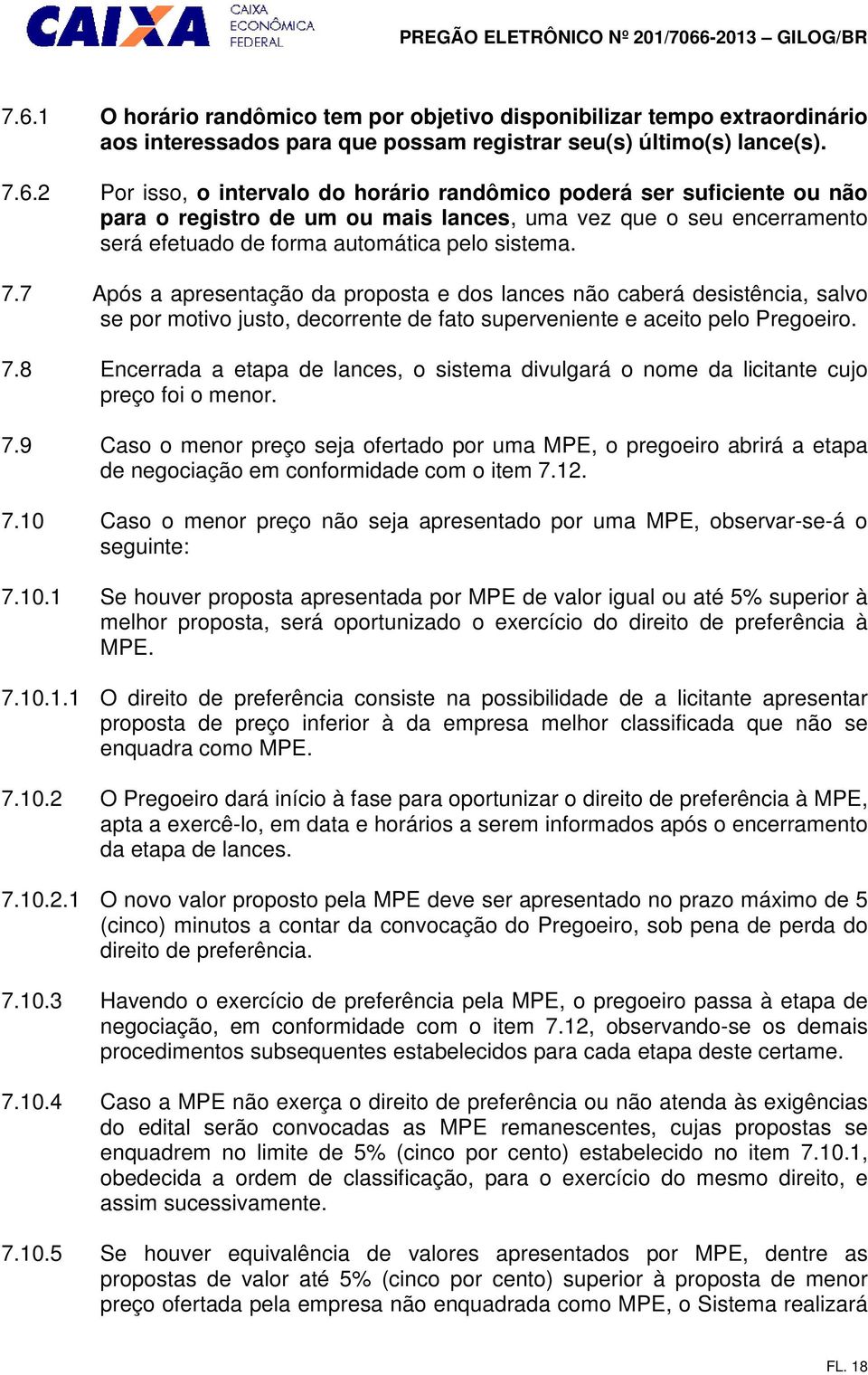 CAIXA CAIXA ECONÔMICA FEDERAL

PREGÃO ELETRÔNICO Nº 201/7066-2013 – GILOG/BR

7.6.1 O horário randômico tem por objetivo disponibilizar tempo extraordinário aos interessados para que possam registrar seu(s) último(s) lance(s).

7.6.2 Por isso, o intervalo do horário randômico poderá ser suficiente ou não para o registro de um ou mais lances, uma vez que o seu encerramento será efetuado de forma automática pelo sistema.

7.7 Após a apresentação da proposta e dos lances não caberá desistência, salvo se por motivo justo, decorrente de fato superveniente e aceito pelo Pregoeiro.

7.8 Encerrada a etapa de lances, o sistema divulgará o nome da licitante cujo preço foi o menor.

7.9 Caso o menor preço seja ofertado por uma MPE, o pregoeiro abrirá a etapa de negociação em conformidade com o item 7.12.

7.10 Caso o menor preço não seja apresentado por uma MPE, observar-se-á o seguinte:

7.10.1 Se houver proposta apresentada por MPE de valor igual ou até 5% superior à melhor proposta, será oportunizado o exercício do direito de preferência à MPE.

7.10.1.1 O direito de preferência consiste na possibilidade de a licitante apresentar proposta de preço inferior à da empresa melhor classificada que não se enquadra como MPE.

7.10.2 O Pregoeiro dará início à fase para oportunizar o direito de preferência à MPE, apta a exercê-lo, em data e horários a serem informados após o encerramento da etapa de lances.

7.10.2.1 O novo valor proposto pela MPE deve ser apresentado no prazo máximo de 5 (cinco) minutos a contar da convocação do Pregoeiro, sob pena de perda do direito de preferência.

7.10.3 Havendo o exercício de preferência pela MPE, o pregoeiro passa à etapa de negociação, em conformidade com o item 7.12, observando-se os demais procedimentos subsequentes estabelecidos para cada etapa deste certame.

7.10.4 Caso a MPE não exerça o direito de preferência ou não atenda às exigências do edital serão convocadas as MPE remanescentes, cujas propostas se enquadrem no limite de 5% (cinco por cento) estabelecido no item 7.10.1, obedecida a ordem de classificação, para o exercício do mesmo direito, e assim sucessivamente.

7.10.5 Se houver equivalência de valores apresentados por MPE, dentre as propostas de valor até 5% (cinco por cento) superior à proposta de menor preço ofertada pela empresa não enquadrada como MPE, o Sistema realizará

FL. 18